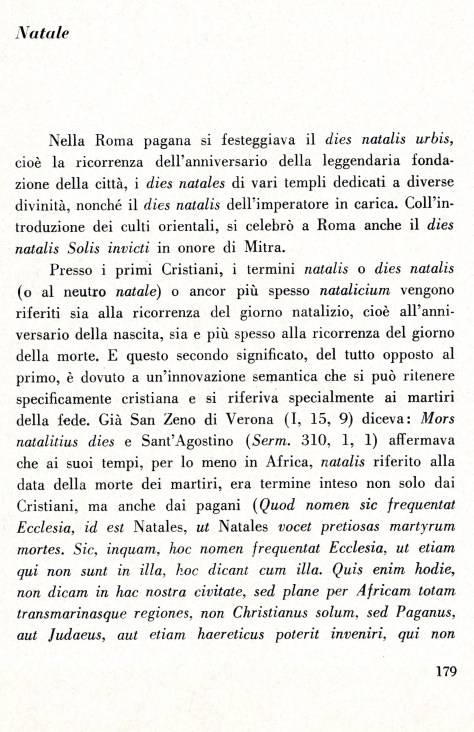 Natale

Nella Roma pagana si festeggiava il dies natalis urbis, cioè la ricorrenza dell'anniversario della leggendaria fondazione della città, i dies natales di vari templi dedicati a diverse divinità, nonché il dies natalis dell'imperatore in carica. Coll'introduzione dei culti orientali, si celebrò a Roma anche il dies natalis Solis invicti in onore di Mitra.

Presso i primi Cristiani, i termini natalis o dies natalis (o al neutro natale) o ancor più spesso natalicium vengono riferiti sia alla ricorrenza del giorno natalizio, cioè all'anniversario della nascita, sia e più spesso alla ricorrenza del giorno della morte. E questo secondo significato, del tutto opposto al primo, è dovuto a un'innovazione semantica che si può ritenere specificamente cristiana e si riferiva specialmente ai martiri della fede. Già San Zeno di Verona (I, 15, 9) diceva: Mors natalitius dies e Sant'Agostino (Serm. 310, 1, 1) affermava che ai suoi tempi, per lo meno in Africa, natalis riferito alla data della morte dei martiri, era termine inteso non solo dai Cristiani, ma anche dai pagani (Quod nomen sic frequentat Ecclesia, id est Natales, ut Natales vocet pretiosas martyrum mortes. Sic, inquam, hoc nomen frequentat Ecclesia, ut etiam qui non sunt in illa, hoc dicant cum illa. Quis enim hodie, non dicam in hac nostra civitate, sed plane per Africam totam transmarinasque regiones, non Christianus solum, sed Paganus, aut Judaeus, aut etiam haereticus poterit inveniri, qui non

179